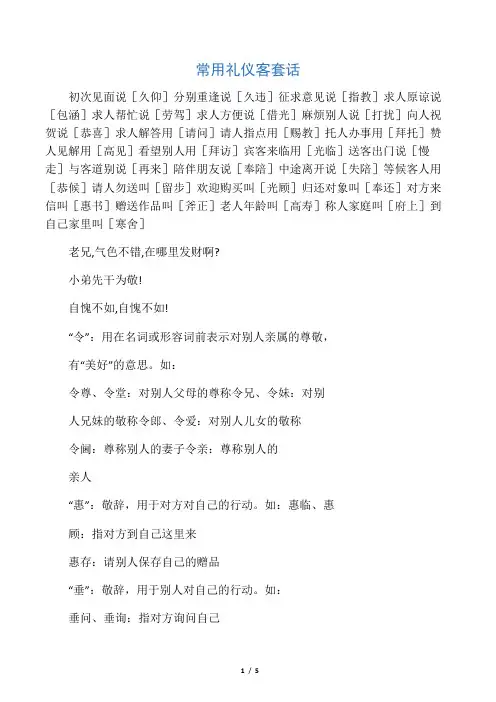 常用礼仪客套话

初次见面说［久仰］分别重逢说［久违］征求意见说［指教］求人原谅说［包涵］求人帮忙说［劳驾］求人方便说［借光］麻烦别人说［打扰］向人祝贺说［恭喜］求人解答用［请问］请人指点用［赐教］托人办事用［拜托］赞人见解用［高见］看望别人用［拜访］宾客来临用［光临］送客出门说［慢走］与客道别说［再来］陪伴朋友说［奉陪］中途离开说［失陪］等候客人用［恭候］请人勿送叫［留步］欢迎购买叫［光顾］归还对象叫［奉还］对方来信叫［惠书］赠送作品叫［斧正］老人年龄叫［高寿］称人家庭叫［府上］到自己家里叫［寒舍］

老兄,气色不错,在哪里发财啊?

小弟先干为敬!

自愧不如,自愧不如!

“令”：用在名词或形容词前表示对别人亲属的尊敬，

有“美好”的意思。如：

令尊、令堂：对别人父母的尊称令兄、令妹：对别

人兄妹的敬称令郎、令爱：对别人儿女的敬称

令阃：尊称别人的妻子令亲：尊称别人的

亲人

“惠”：敬辞，用于对方对自己的行动。如：惠临、惠

顾：指对方到自己这里来

惠存：请别人保存自己的赠品

“垂”：敬辞，用于别人对自己的行动。如：

垂问、垂询：指对方询问自己

1 / 5